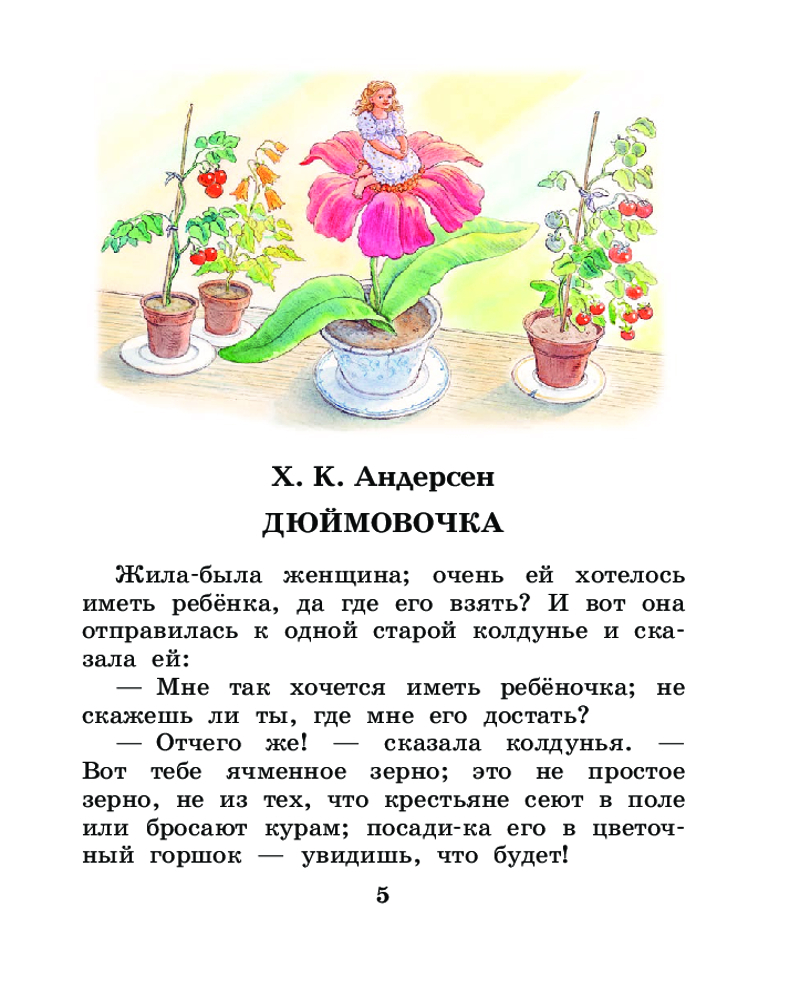 Х. К. Андерсен

ДЮЙМОВОЧКА

Жила-была женщина; очень ей хотелось иметь ребёнка, да где его взять? И вот она отправилась к одной старой колдунье и сказала ей:

— Мне так хочется иметь ребёночка; не скажешь ли ты, где мне его достать?

— Отчего же! — сказала колдунья. — Вот тебе ячменное зерно; это не простое зерно, не из тех, что крестьяне сеют в поле или бросают курам; посади-ка его в цветочный горшок — увидишь, что будет!

5